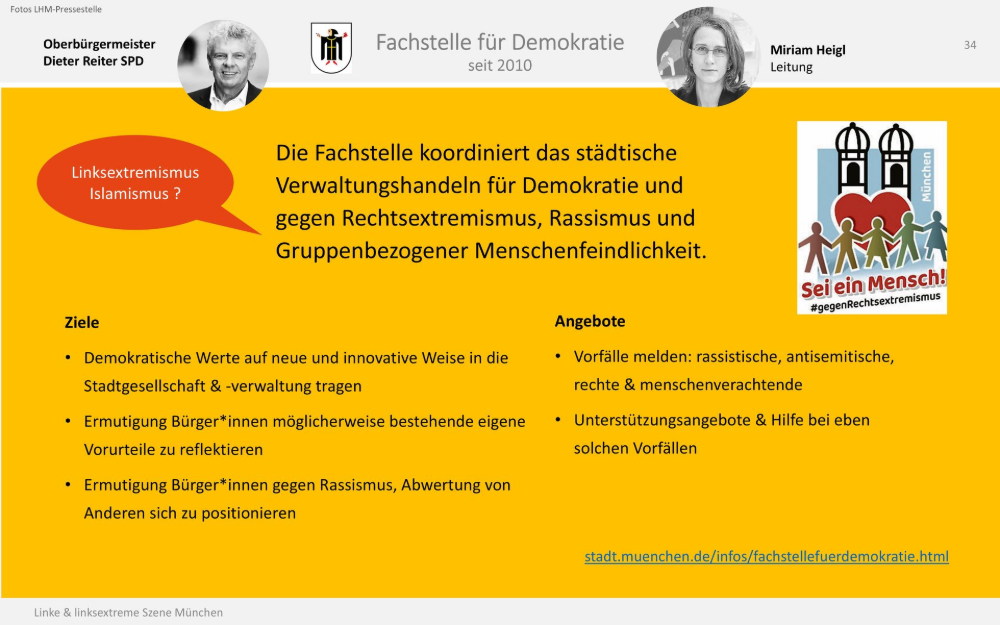 Fotos LHM-Pressestelle

Oberbürgermeister
Dieter Reiter SPD

Fachstelle für Demokratie
seit 2010

Miriam Heigl
Leitung

34

Linksextremismus
Islamismus ?

Die Fachstelle koordiniert das städtische Verwaltungshandeln für Demokratie und gegen Rechtsextremismus, Rassismus und Gruppenbezogener Menschenfeindlichkeit.

München
Sei ein Mensch!
#gegenRechtsextremismus

Ziele

• Demokratische Werte auf neue und innovative Weise in die Stadtgesellschaft & -verwaltung tragen

• Ermutigung Bürger*innen möglicherweise bestehende eigene Vorurteile zu reflektieren

• Ermutigung Bürger*innen gegen Rassismus, Abwertung von Anderen sich zu positionieren

Angebote

• Vorfälle melden: rassistische, antisemitische, rechte & menschenverachtende

• Unterstützungsangebote & Hilfe bei eben solchen Vorfällen

stadt.muenchen.de/infos/fachstellefuerdemokratie.html

Linke & linksextreme Szene München